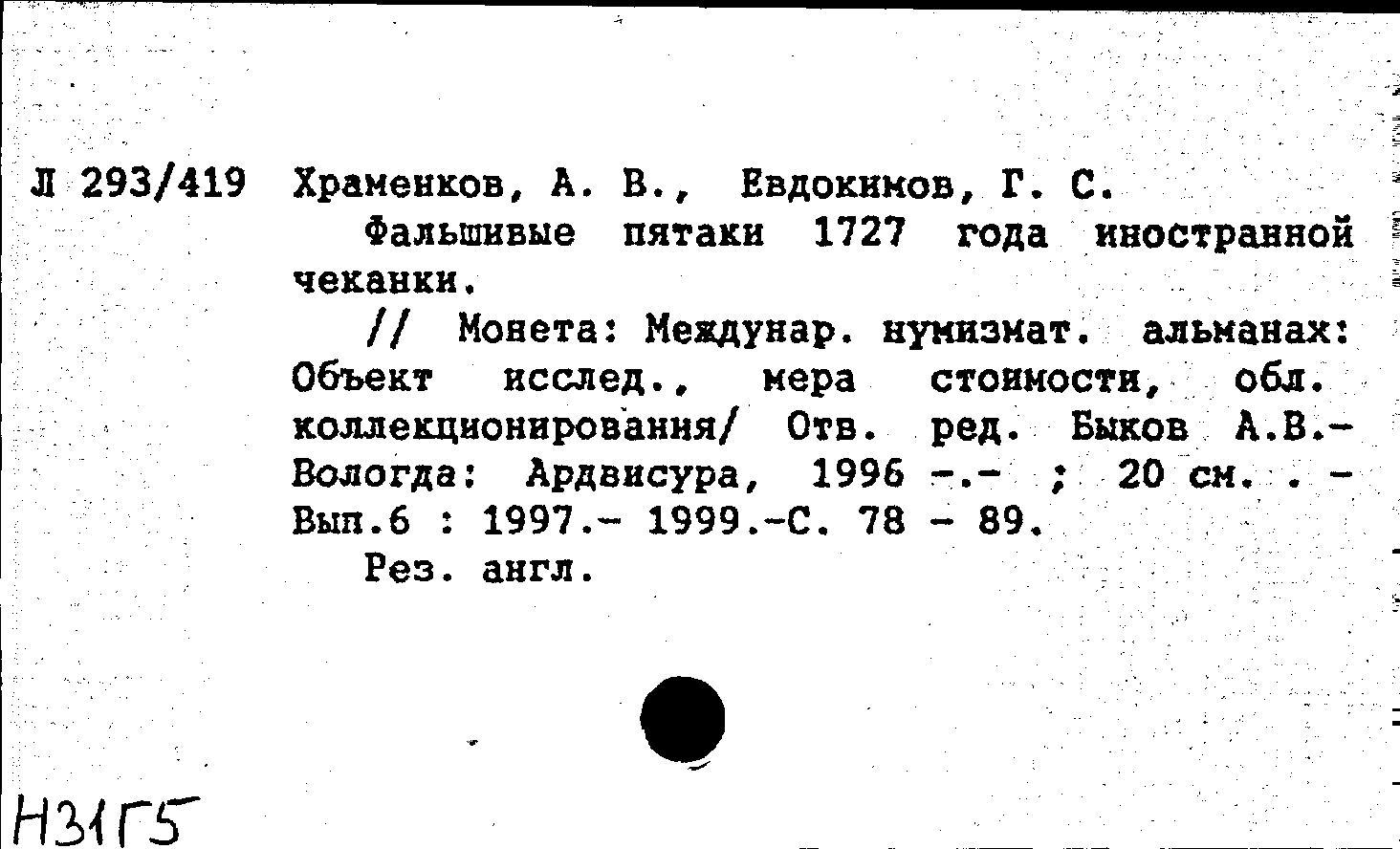 Л 293/419 Храменков, А. В., Евдокимов, Г. С.

Фальшивые пятаки 1727 года иностранной чеканки.

// Монета: Междунар. нумизмат. альманах: Объект исслед., мера стоимости, обл. коллекционирования/ Отв. ред. Быков А.В.- Вологда: Ардвисура, 1996 -.- ; 20 см. . - Вып.6 : 1997.- 1999.-С. 78 - 89.

Рез. англ.

Н31Г5